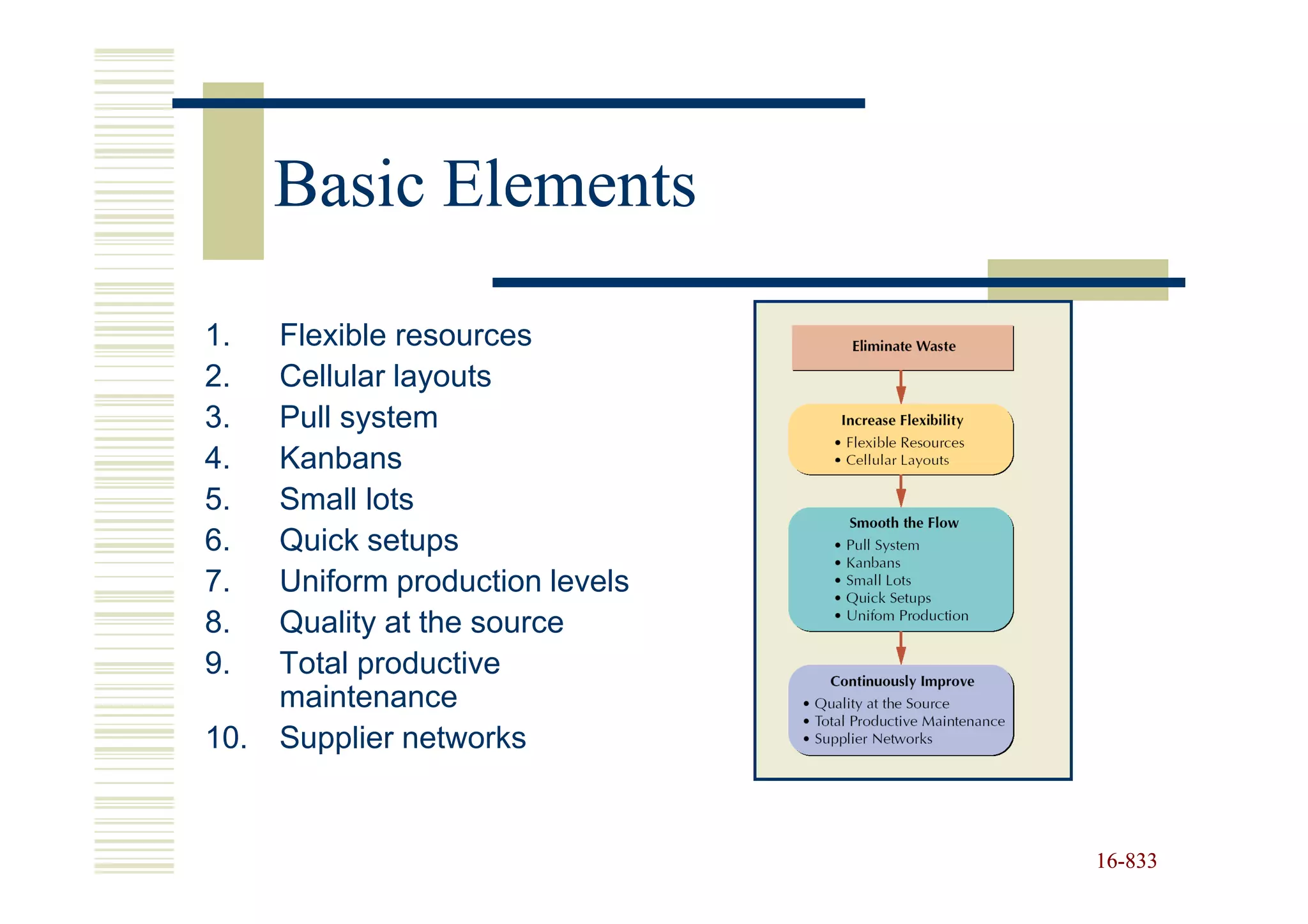 Basic Elements

1. Flexible resources
2. Cellular layouts
3. Pull system
4. Kanbans
5. Small lots
6. Quick setups
7. Uniform production levels
8. Quality at the source
9. Total productive maintenance
10. Supplier networks

Eliminate Waste

Increase Flexibility
• Flexible Resources
• Cellular Layouts

Smooth the Flow
• Pull System
• Kanbans
• Small Lots
• Quick Setups
• Unifom Production

Continuously Improve
• Quality at the Source
• Total Productive Maintenance
• Supplier Networks

16-833